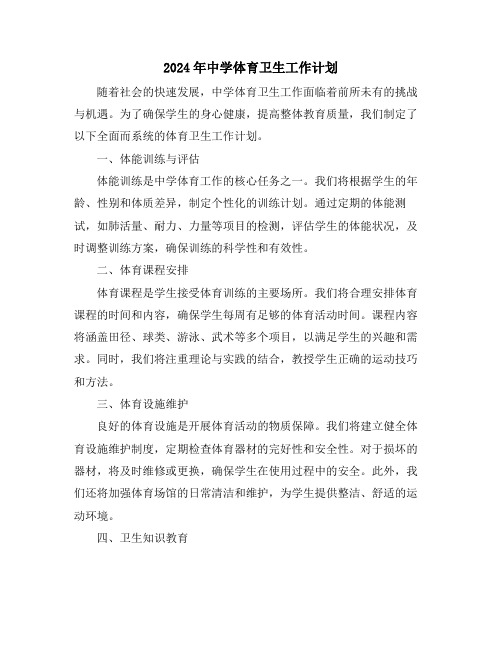 2024年中学体育卫生工作计划

随着社会的快速发展，中学体育卫生工作面临着前所未有的挑战与机遇。为了确保学生的身心健康，提高整体教育质量，我们制定了以下全面而系统的体育卫生工作计划。

一、体能训练与评估

体能训练是中学体育工作的核心任务之一。我们将根据学生的年龄、性别和体质差异，制定个性化的训练计划。通过定期的体能测试，如肺活量、耐力、力量等项目的检测，评估学生的体能状况，及时调整训练方案，确保训练的科学性和有效性。

二、体育课程安排

体育课程是学生接受体育训练的主要场所。我们将合理安排体育课程的时间和内容，确保学生每周有足够的体育活动时间。课程内容将涵盖田径、球类、游泳、武术等多个项目，以满足学生的兴趣和需求。同时，我们将注重理论与实践的结合，教授学生正确的运动技巧和方法。

三、体育设施维护

良好的体育设施是开展体育活动的物质保障。我们将建立健全体育设施维护制度，定期检查体育器材的完好性和安全性。对于损坏的器材，将及时维修或更换，确保学生在使用过程中的安全。此外，我们还将加强体育场馆的日常清洁和维护，为学生提供整洁、舒适的运动环境。

四、卫生知识教育